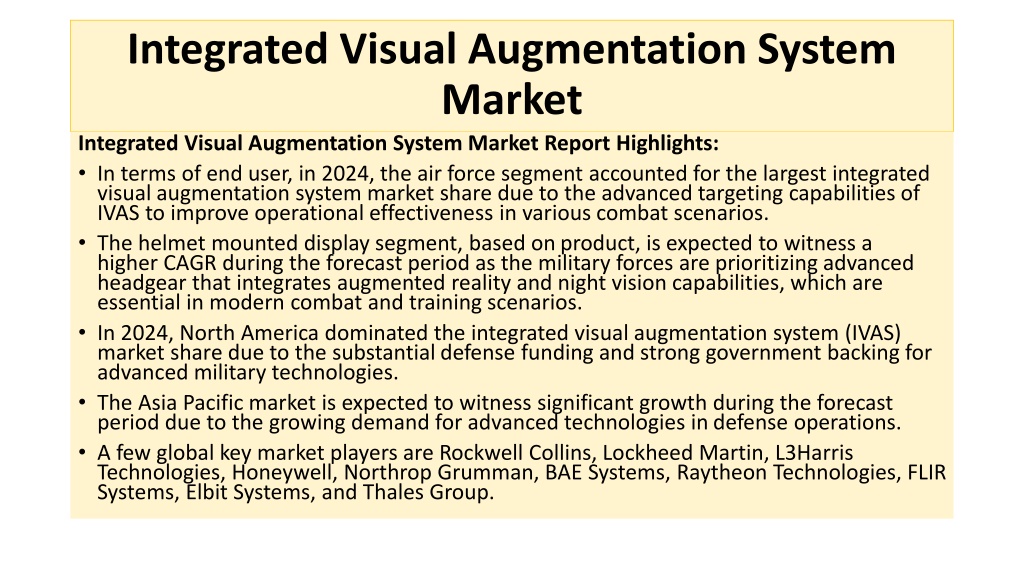 Integrated Visual Augmentation System Market

Integrated Visual Augmentation System Market Report Highlights:

• In terms of end user, in 2024, the air force segment accounted for the largest integrated visual augmentation system market share due to the advanced targeting capabilities of IVAS to improve operational effectiveness in various combat scenarios.

• The helmet mounted display segment, based on product, is expected to witness a higher CAGR during the forecast period as the military forces are prioritizing advanced headgear that integrates augmented reality and night vision capabilities, which are essential in modern combat and training scenarios.

• In 2024, North America dominated the integrated visual augmentation system (IVAS) market share due to the substantial defense funding and strong government backing for advanced military technologies.

• The Asia Pacific market is expected to witness significant growth during the forecast period due to the growing demand for advanced technologies in defense operations.

• A few global key market players are Rockwell Collins, Lockheed Martin, L3Harris Technologies, Honeywell, Northrop Grumman, BAE Systems, Raytheon Technologies, FLIR Systems, Elbit Systems, and Thales Group.